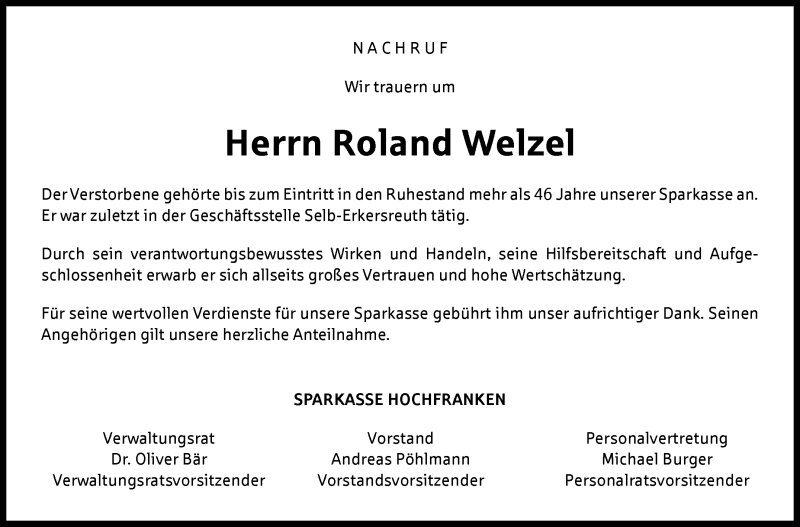 NACHRUF

Wir trauern um

Herrn Roland Welzel

Der Verstorbene gehörte bis zum Eintritt in den Ruhestand mehr als 46 Jahre unserer Sparkasse an. Er war zuletzt in der Geschäftsstelle Selb-Erkersreuth tätig.

Durch sein verantwortungsbewusstes Wirken und Handeln, seine Hilfsbereitschaft und Aufgeschlossenheit erwarb er sich allseits großes Vertrauen und hohe Wertschätzung.

Für seine wertvollen Verdienste für unsere Sparkasse gebührt ihm unser aufrichtiger Dank. Seinen Angehörigen gilt unsere herzliche Anteilnahme.

SPARKASSE HOCHFRANKEN

Verwaltungsrat
Dr. Oliver Bär
Verwaltungsratsvorsitzender

Vorstand
Andreas Pöhlmann
Vorstandsvorsitzender

Personalvertretung
Michael Burger
Personalratsvorsitzender